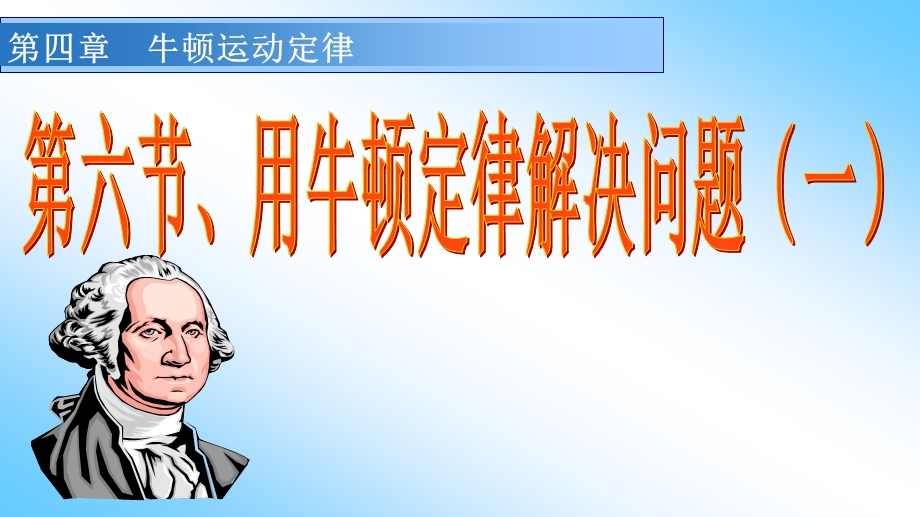 第四章　牛顿运动定律

第六节、用牛顿定律解决问题（一）